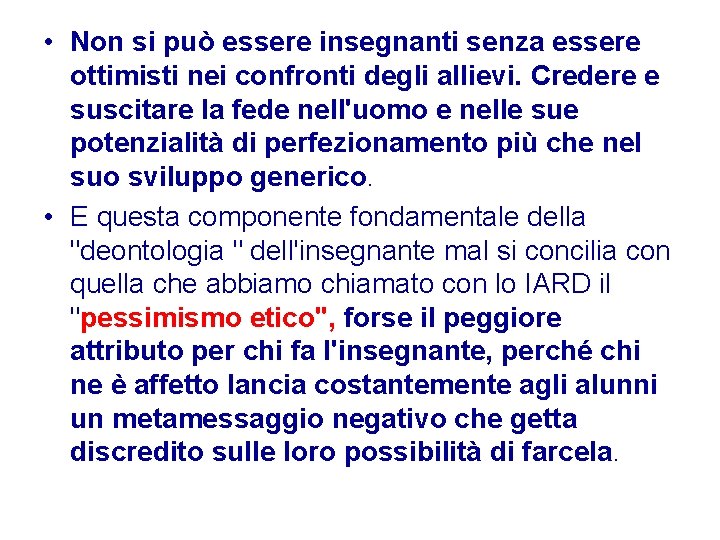 • Non si può essere insegnanti senza essere ottimisti nei confronti degli allievi. Credere e suscitare la fede nell'uomo e nelle sue potenzialità di perfezionamento più che nel suo sviluppo generico.

• E questa componente fondamentale della "deontologia " dell'insegnante mal si concilia con quella che abbiamo chiamato con lo IARD il "pessimismo etico", forse il peggiore attributo per chi fa l'insegnante, perché chi ne è affetto lancia costantemente agli alunni un metamessaggio negativo che getta discredito sulle loro possibilità di farcela.